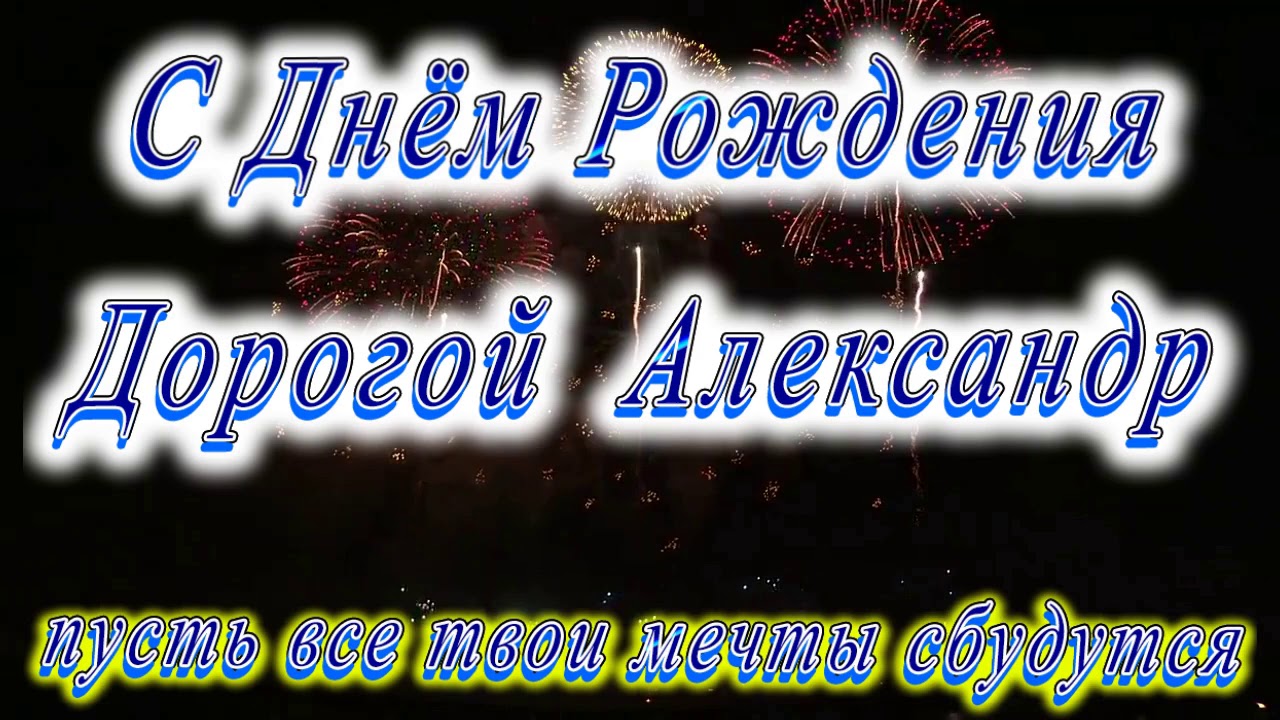 С Днём Рождения
Дорогой Александр

пусть все твои мечты сбудутся